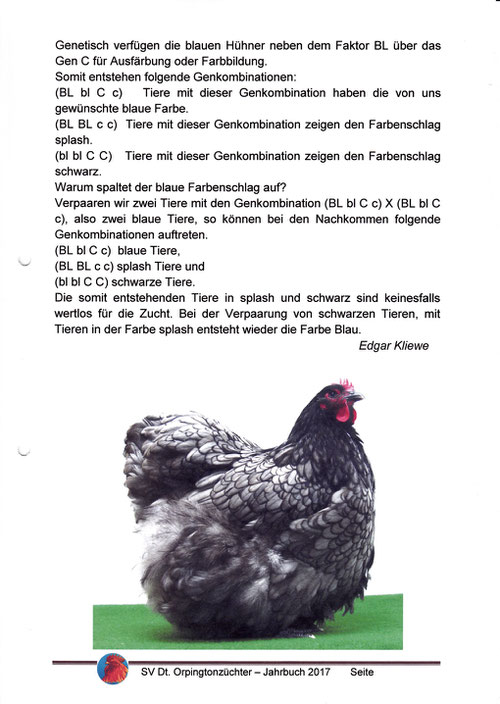 Genetisch verfügen die blauen Hühner neben dem Faktor BL über das Gen C für Ausfärbung oder Farbbildung.
Somit entstehen folgende Genkombinationen:
(BL bl C c) Tiere mit dieser Genkombination haben die von uns gewünschte blaue Farbe.
(BL BL c c) Tiere mit dieser Genkombination zeigen den Farbenschlag splash.
(bl bl C C) Tiere mit dieser Genkombination zeigen den Farbenschlag schwarz.
Warum spaltet der blaue Farbenschlag auf?
Verpaaren wir zwei Tiere mit den Genkombination (BL bl C c) X (BL bl C c), also zwei blaue Tiere, so können bei den Nachkommen folgende Genkombinationen auftreten.
(BL bl C c) blaue Tiere,
(BL BL c c) splash Tiere und
(bl bl C C) schwarze Tiere.
Die somit entstehenden Tiere in splash und schwarz sind keinesfalls wertlos für die Zucht. Bei der Verpaarung von schwarzen Tieren, mit Tieren in der Farbe splash entsteht wieder die Farbe Blau.

Edgar Kliewe

SV Dt. Orpingtonzüchter – Jahrbuch 2017 Seite